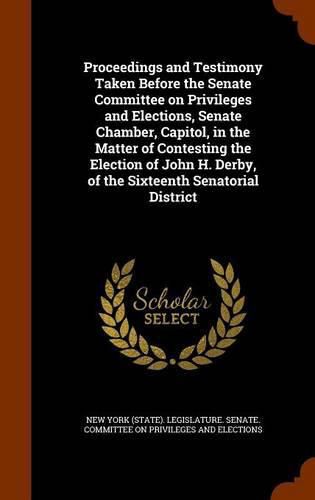 Proceedings and Testimony Taken Before the Senate Committee on Privileges and Elections, Senate Chamber, Capitol, in the Matter of Contesting the Election of John H. Derby, of the Sixteenth Senatorial District

Scholar
SELECT

NEW YORK (STATE). LEGISLATURE. SENATE. COMMITTEE ON PRIVILEGES AND ELECTIONS